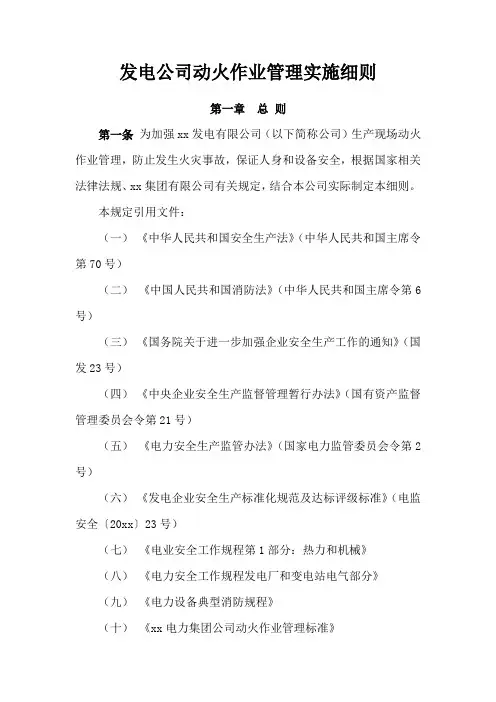 发电公司动火作业管理实施细则

第一章 总 则

第一条 为加强 xx 发电有限公司（以下简称公司）生产现场动火作业管理，防止发生火灾事故，保证人身和设备安全，根据国家相关法律法规、xx 集团有限公司有关规定，结合本公司实际制定本细则。

本规定引用文件：

（一）《中华人民共和国安全生产法》（中华人民共和国主席令第 70 号）

（二）《中国人民共和国消防法》（中华人民共和国主席令第 6 号）

（三）《国务院关于进一步加强企业安全生产工作的通知》（国发 23 号）

（四）《中央企业安全生产监督管理暂行办法》（国有资产监督管理委员会令第 21 号）

（五）《电力安全生产监管办法》（国家电力监管委员会令第 2 号）

（六）《发电企业安全生产标准化规范及达标评级标准》（电监安全〔20xx〕23 号）

（七）《电业安全工作规程第 1 部分：热力和机械》

（八）《电力安全工作规程发电厂和变电站电气部分》

（九）《电力设备典型消防规程》

（十）《xx 电力集团公司动火作业管理标准》